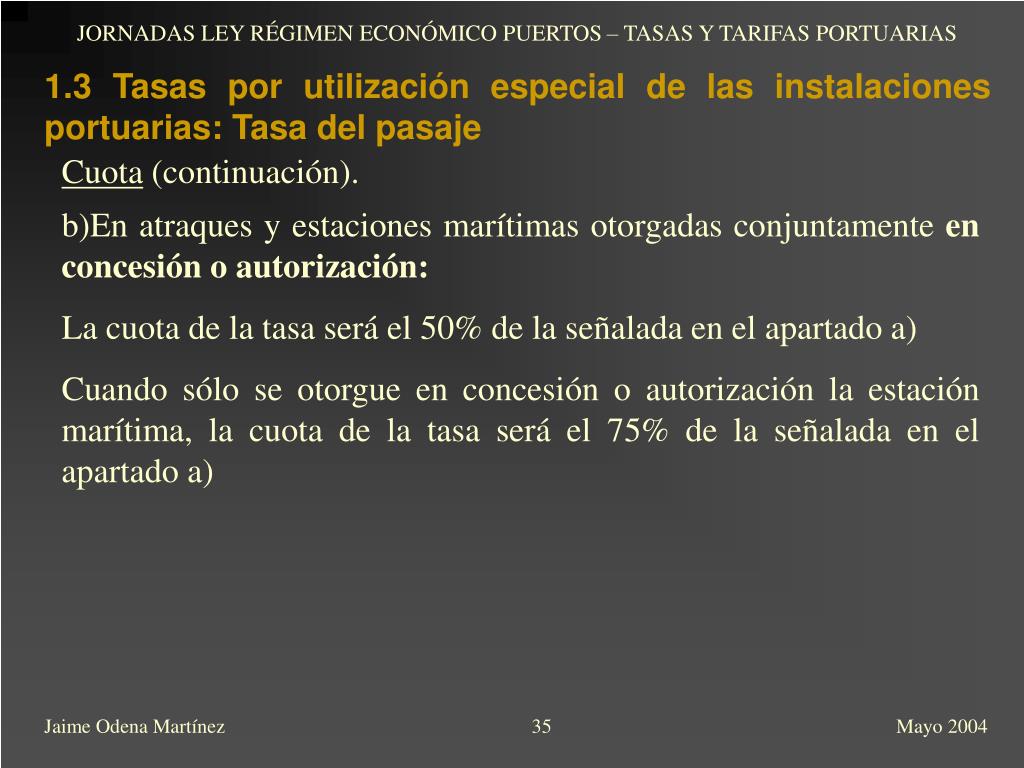 JORNADAS LEY RÉGIMEN ECONÓMICO PUERTOS – TASAS Y TARIFAS PORTUARIAS

1.3 Tasas por utilización especial de las instalaciones portuarias: Tasa del pasaje

Cuota (continuación).

b)En atraques y estaciones marítimas otorgadas conjuntamente en concesión o autorización:

La cuota de la tasa será el 50% de la señalada en el apartado a)

Cuando sólo se otorgue en concesión o autorización la estación marítima, la cuota de la tasa será el 75% de la señalada en el apartado a)

Jaime Odena Martínez

35

Mayo 2004